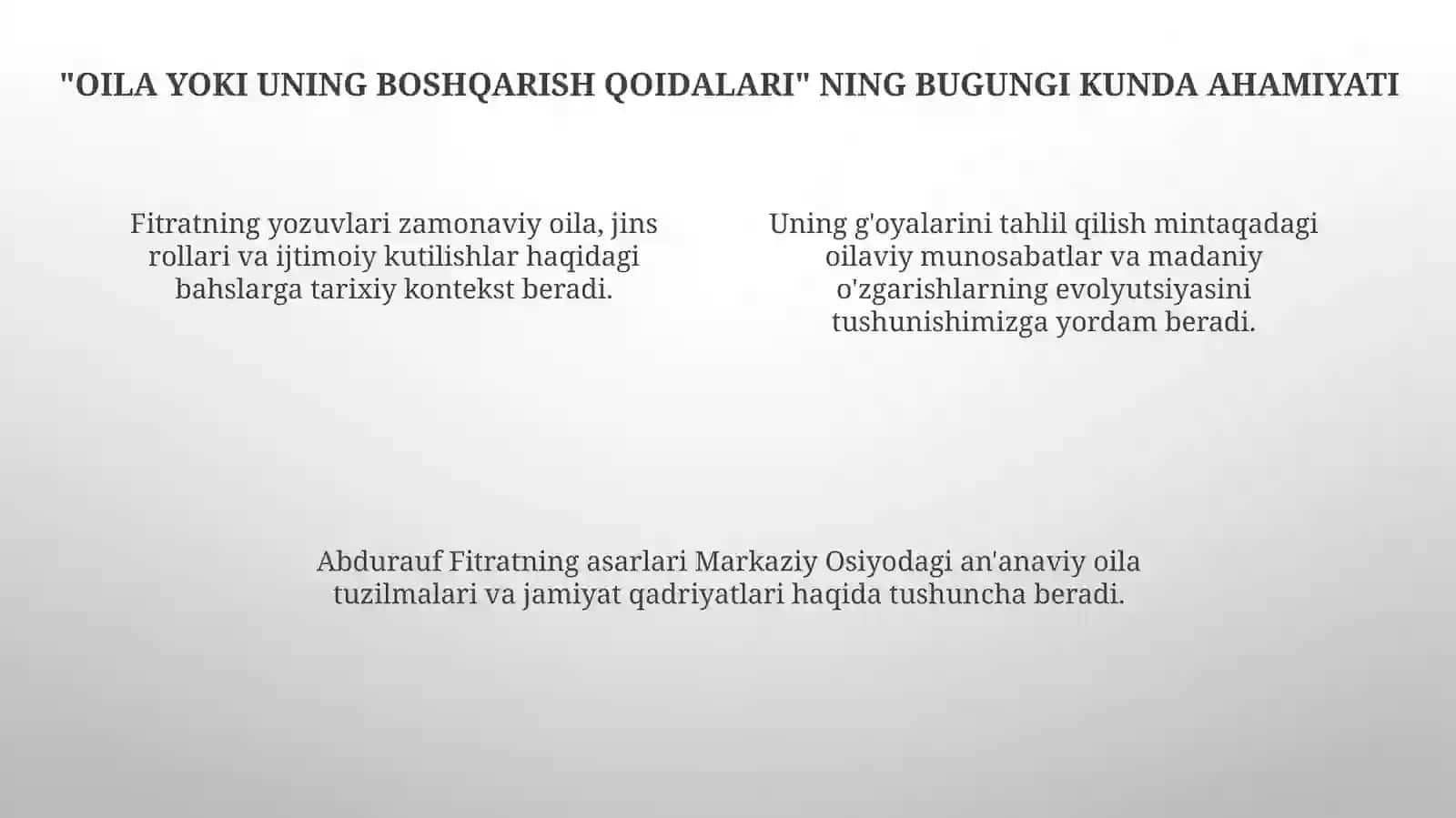 "OILA YOKI UNING BOSHQARISH QOIDALARI" NING BUGUNGI KUNDA AHAMIYATI

Fitratning yozuvlari zamonaviy oila, jins rollari va ijtimoiy kutilishlar haqidagi bahslarga tarixiy kontekst beradi.

Uning g'oyalarini tahlil qilish mintaqadagi oilaviy munosabatlar va madaniy o'zgarishlarning evolyutsiyasini tushunishimizga yordam beradi.

Abdurauf Fitratning asarlari Markaziy Osiyodagi an'anaviy oila tuzilmalari va jamiyat qadriyatlari haqida tushuncha beradi.